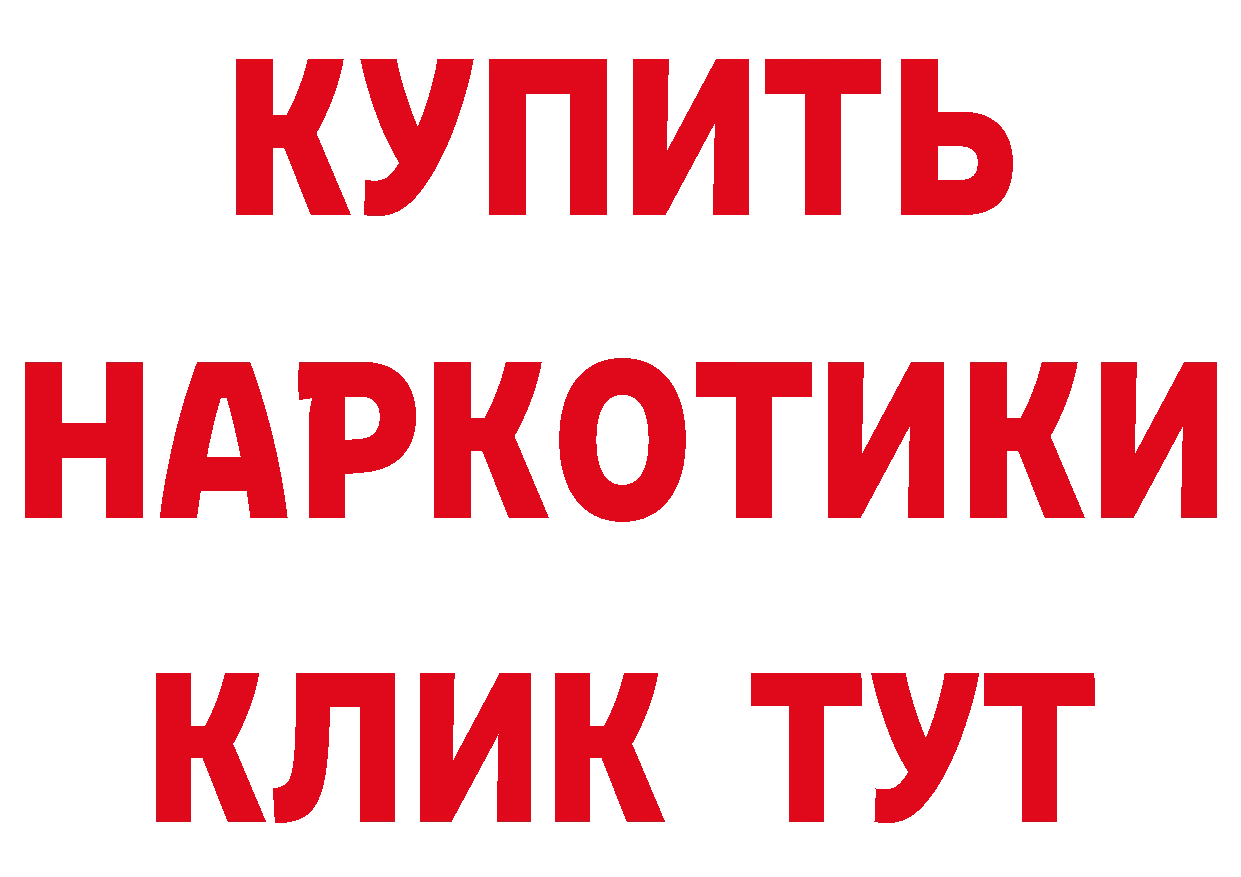 КУПИТЬ
НАРКОТИКИ
КЛИК ТУТ